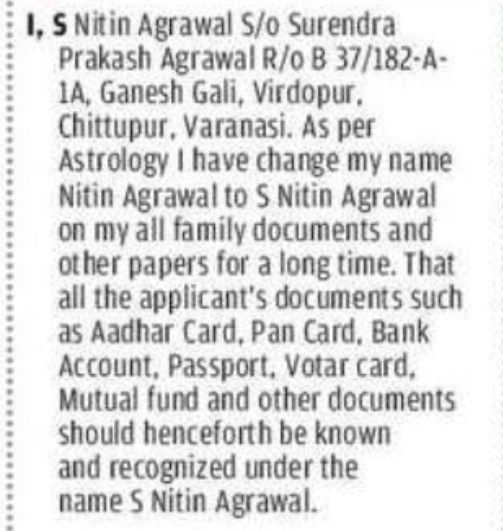 I, S Nitin Agrawal S/o Surendra Prakash Agrawal R/o B 37/182-A-1A, Ganesh Gali, Virdopur, Chittupur, Varanasi. As per Astrology I have change my name Nitin Agrawal to S Nitin Agrawal on my all family documents and other papers for a long time. That all the applicant's documents such as Aadhar Card, Pan Card, Bank Account, Passport, Votar card, Mutual fund and other documents should henceforth be known and recognized under the name S Nitin Agrawal.